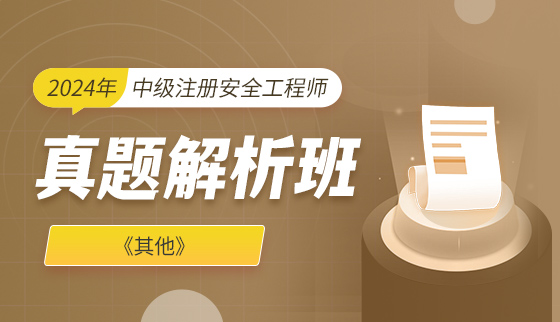 2024年 中级注册安全工程师

真题解析班

《其他》